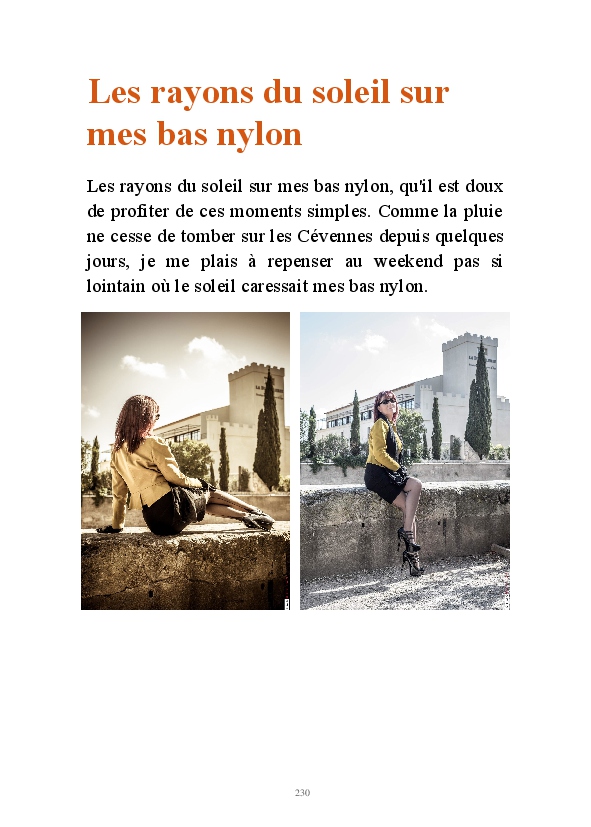 Les rayons du soleil sur mes bas nylon

Les rayons du soleil sur mes bas nylon, qu'il est doux de profiter de ces moments simples. Comme la pluie ne cesse de tomber sur les Cévennes depuis quelques jours, je me plais à repenser au weekend pas si lointain où le soleil caressait mes bas nylon.

230